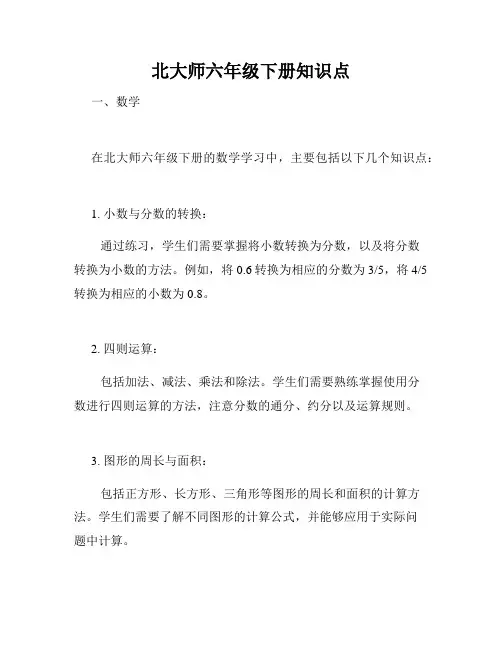 北大师六年级下册知识点

一、数学

在北大师六年级下册的数学学习中，主要包括以下几个知识点：

1. 小数与分数的转换：

通过练习，学生们需要掌握将小数转换为分数，以及将分数转换为小数的方法。例如，将 0.6 转换为相应的分数为 3/5，将 4/5 转换为相应的小数为 0.8。

2. 四则运算：

包括加法、减法、乘法和除法。学生们需要熟练掌握使用分数进行四则运算的方法，注意分数的通分、约分以及运算规则。

3. 图形的周长与面积：

包括正方形、长方形、三角形等图形的周长和面积的计算方法。学生们需要了解不同图形的计算公式，并能够应用于实际问题中计算。